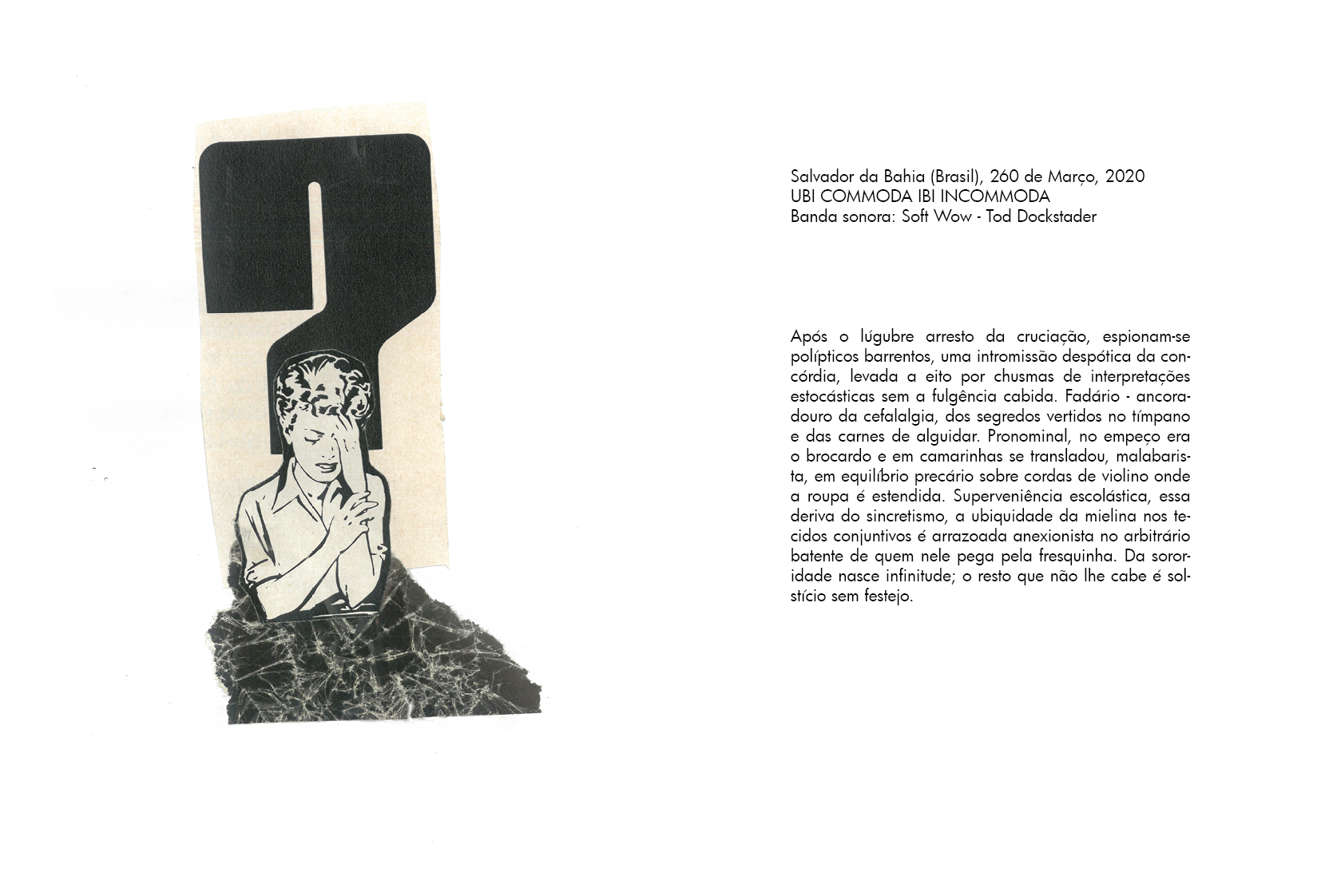 Salvador da Bahia (Brasil), 260 de Março, 2020
UBI COMMODA IBI INCOMMODA
Banda sonora: Soft Wow - Tod Dockstader

Após o lúgubre arresto da cruciação, espionam-se polípticos barrentos, uma intromissão despótica da concórdia, levada a eito por chusmas de interpretações estocásticas sem a fulgência cabida. Fadário - ancoradouro da cefalalgia, dos segredos vertidos no tímpano e das carnes de alguidar. Pronominal, no empeço era o brocardo e em camarinhas se transladou, malabarista, em equilíbrio precário sobre cordas de violino onde a roupa é estendida. Superveniência escolástica, essa deriva do sincretismo, a ubiquidade da mielina nos tecidos conjuntivos é arrazoada anexionista no arbitrário batente de quem nele pega pela fresquinha. Da sororidade nasce infinitude; o resto que não lhe cabe é solstício sem festejo.